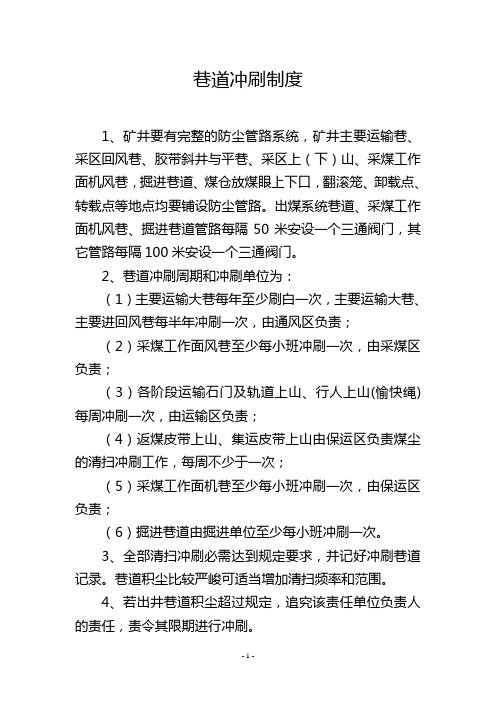 巷道冲刷制度

1、矿井要有完整的防尘管路系统，矿井主要运输巷、采区回风巷、胶带斜井与平巷、采区上（下）山、采煤工作面机风巷，掘进巷道、煤仓放煤眼上下口，翻滚笼、卸载点、转载点等地点均要铺设防尘管路。出煤系统巷道、采煤工作面机风巷、掘进巷道管路每隔 50 米安设一个三通阀门，其它管路每隔 100 米安设一个三通阀门。

2、巷道冲刷周期和冲刷单位为：

（1）主要运输大巷每年至少刷白一次，主要运输大巷、主要进回风巷每半年冲刷一次，由通风区负责；

（2）采煤工作面风巷至少每小班冲刷一次，由采煤区负责；

（3）各阶段运输石门及轨道上山、行人上山(愉快绳)每周冲刷一次，由运输区负责；

（4）返煤皮带上山、集运皮带上山由保运区负责煤尘的清扫冲刷工作，每周不少于一次；

（5）采煤工作面机巷至少每小班冲刷一次，由保运区负责；

（6）掘进巷道由掘进单位至少每小班冲刷一次。

3、全部清扫冲刷必需达到规定要求，并记好冲刷巷道记录。巷道积尘比较严峻可适当增加清扫频率和范围。

4、若出井巷道积尘超过规定，追究该责任单位负责人的责任，责令其限期进行冲刷。

- 1 -